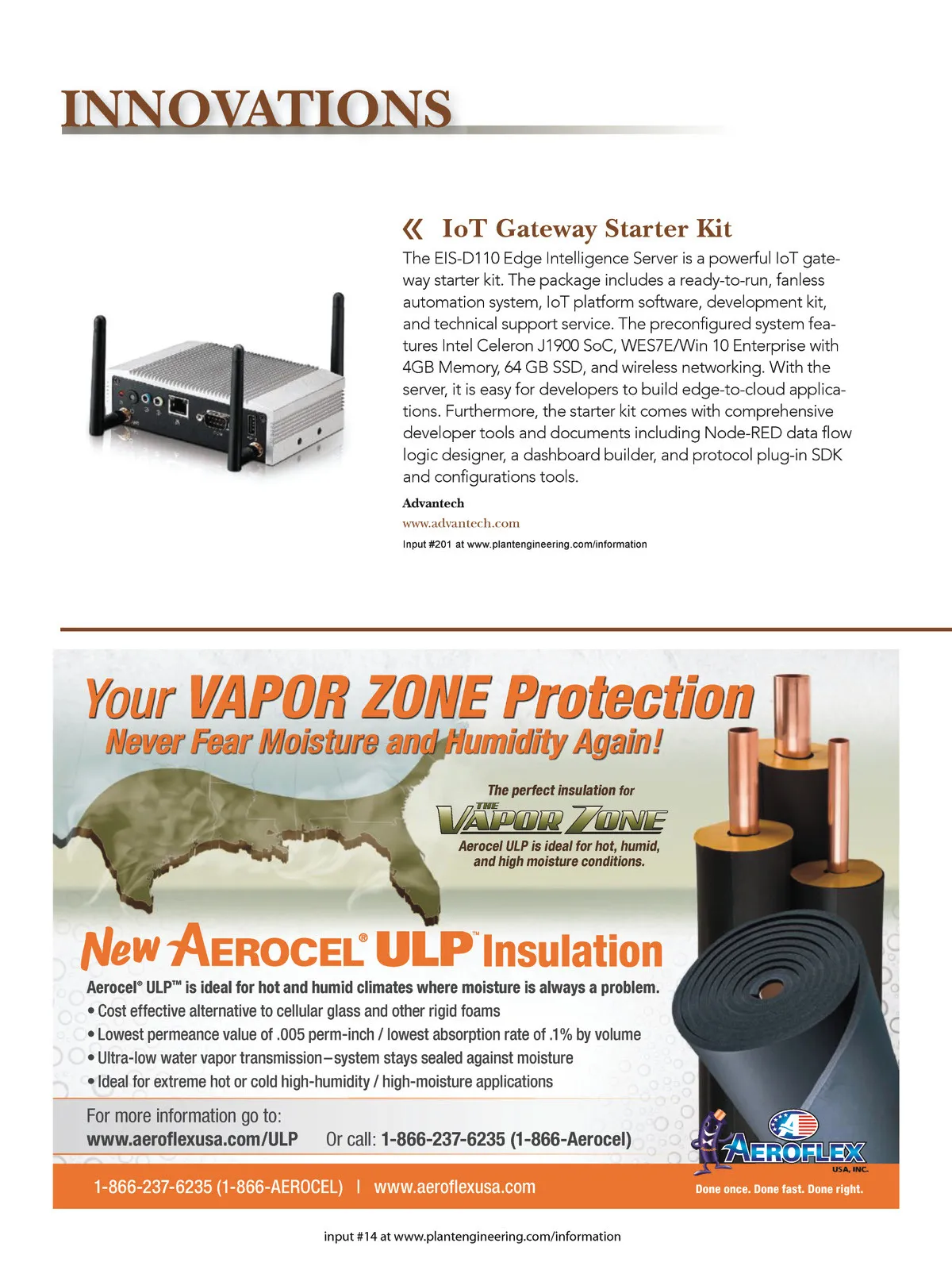 INNOVATIONS

« IoT Gateway Starter Kit

The EIS-D110 Edge Intelligence Server is a powerful IoT gateway starter kit. The package includes a ready-to-run, fanless automation system, IoT platform software, development kit, and technical support service. The preconfigured system features Intel Celeron J1900 SoC, WES7E/Win 10 Enterprise with 4GB Memory, 64 GB SSD, and wireless networking. With the server, it is easy for developers to build edge-to-cloud applications. Furthermore, the starter kit comes with comprehensive developer tools and documents including Node-RED data flow logic designer, a dashboard builder, and protocol plug-in SDK and configurations tools.

Advantech
www.advantech.com
Input #201 at www.plantengineering.com/information

Your VAPOR ZONE Protection
Never Fear Moisture and Humidity Again!

The perfect insulation for
THE VAPOR ZONE
Aerocel ULP is ideal for hot, humid, and high moisture conditions.

New AEROCEL® ULP™ Insulation

Aerocel® ULP™ is ideal for hot and humid climates where moisture is always a problem.
• Cost effective alternative to cellular glass and other rigid foams
• Lowest permeance value of .005 perm-inch / lowest absorption rate of .1% by volume
• Ultra-low water vapor transmission–system stays sealed against moisture
• Ideal for extreme hot or cold high-humidity / high-moisture applications

For more information go to:
www.aeroflexusa.com/ULP Or call: 1-866-237-6235 (1-866-Aerocel)

AEROFLEX USA, INC.

1-866-237-6235 (1-866-AEROCEL) | www.aeroflexusa.com
Done once. Done fast. Done right.

input #14 at www.plantengineering.com/information